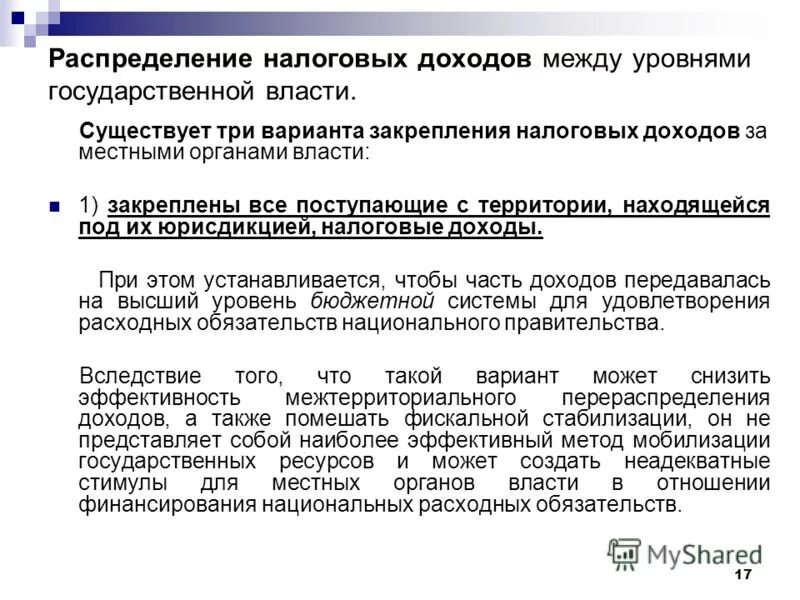 Распределение налоговых доходов между уровнями государственной власти.

Существует три варианта закрепления налоговых доходов за местными органами власти:

1) закреплены все поступающие с территории, находящейся под их юрисдикцией, налоговые доходы.

При этом устанавливается, чтобы часть доходов передавалась на высший уровень бюджетной системы для удовлетворения расходных обязательств национального правительства.

Вследствие того, что такой вариант может снизить эффективность межтерриториального перераспределения доходов, а также помешать фискальной стабилизации, он не представляет собой наиболее эффективный метод мобилизации государственных ресурсов и может создать неадекватные стимулы для местных органов власти в отношении финансирования национальных расходных обязательств.

MyShared

17